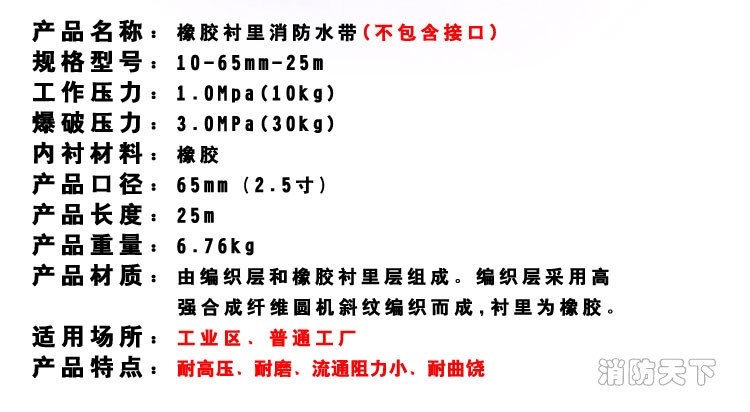 产品名称：橡胶衬里消防水带(不包含接口)
规格型号：10-65mm-25m
工作压力：1.0Mpa(10kg)
爆破压力：3.0MPa(30kg)
内衬材料：橡胶
产品口径：65mm（2.5寸）
产品长度：25m
产品重量：6.76kg
产品材质：由编织层和橡胶衬里层组成。编织层采用高强合成纤维圆机斜纹编织而成，衬里为橡胶。
适用场所：工业区、普通工厂
产品特点：耐高压、耐磨、流通阻力小、耐曲饶

消防天下